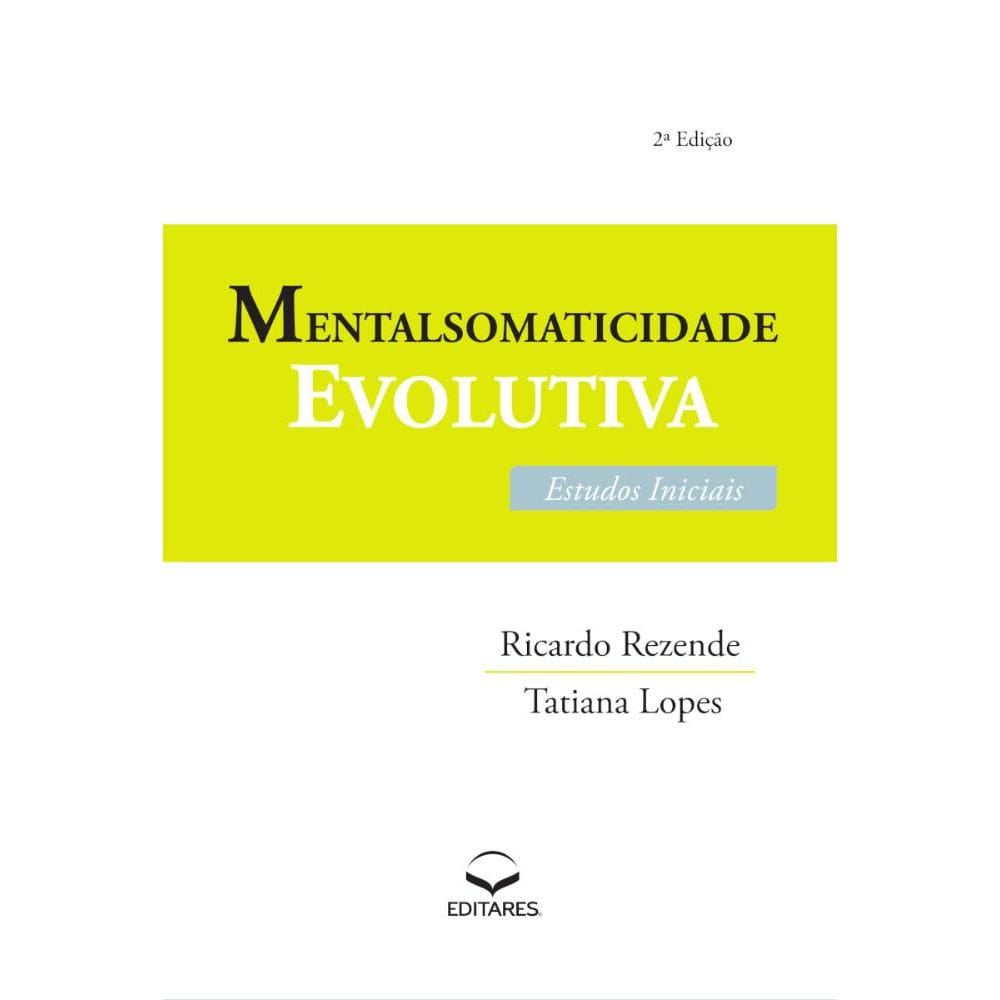 2ª Edição

MENTALSOMATICIDADE EVOLUTIVA

Estudos Iniciais

Ricardo Rezende

Tatiana Lopes

EDITARES